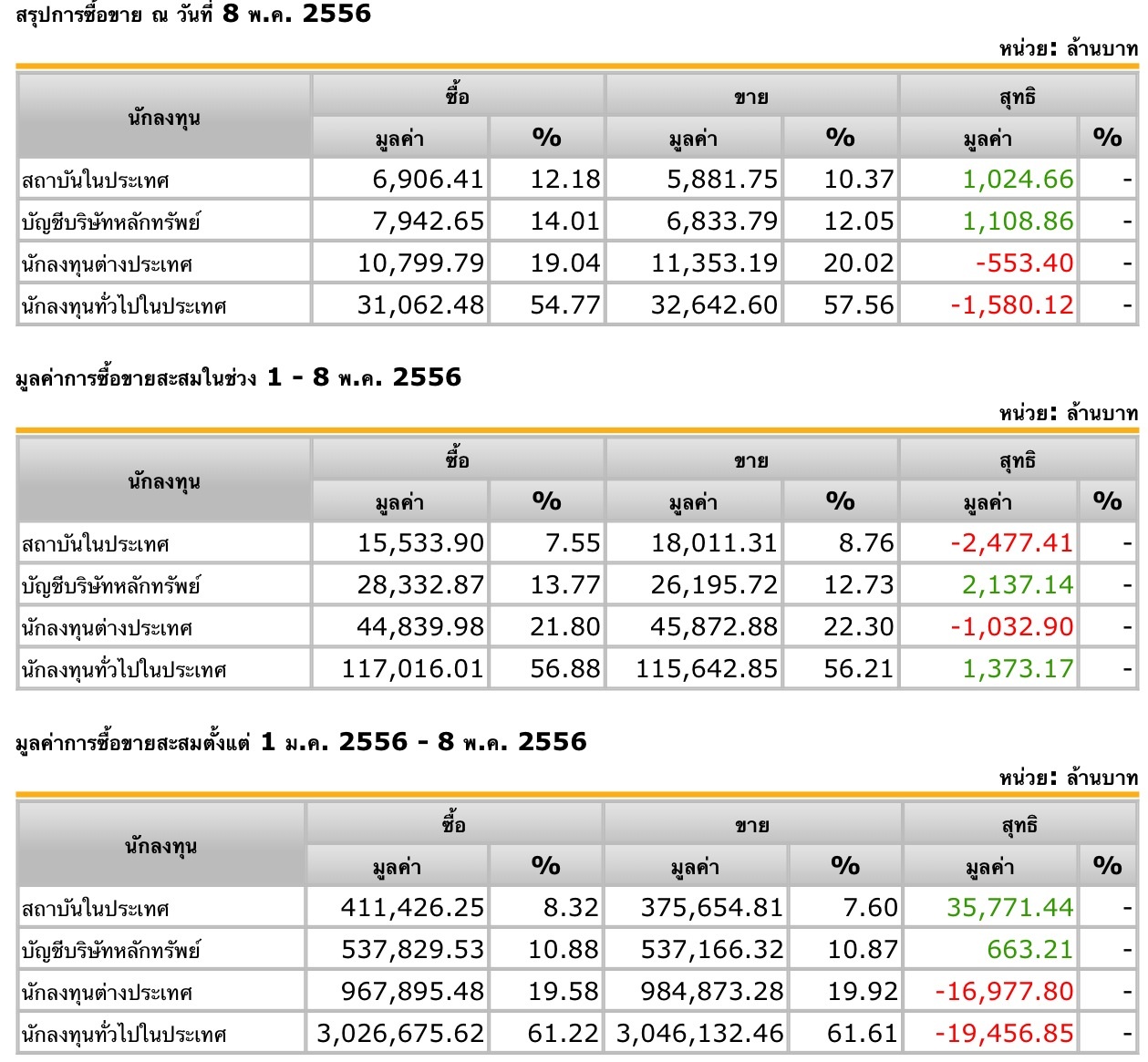 สรุปการซื้อขาย ณ วันที่ 8 พ.ค. 2556

หน่วย: ล้านบาท

| นักลงทุน | ซื้อ มูลค่า | ซื้อ % | ขาย มูลค่า | ขาย % | สุทธิ มูลค่า | สุทธิ % |
|---|---|---|---|---|---|---|
| สถาบันในประเทศ | 6,906.41 | 12.18 | 5,881.75 | 10.37 | 1,024.66 | - |
| บัญชีบริษัทหลักทรัพย์ | 7,942.65 | 14.01 | 6,833.79 | 12.05 | 1,108.86 | - |
| นักลงทุนต่างประเทศ | 10,799.79 | 19.04 | 11,353.19 | 20.02 | -553.40 | - |
| นักลงทุนทั่วไปในประเทศ | 31,062.48 | 54.77 | 32,642.60 | 57.56 | -1,580.12 | - |

มูลค่าการซื้อขายสะสมในช่วง 1 - 8 พ.ค. 2556

หน่วย: ล้านบาท

| นักลงทุน | ซื้อ มูลค่า | ซื้อ % | ขาย มูลค่า | ขาย % | สุทธิ มูลค่า | สุทธิ % |
|---|---|---|---|---|---|---|
| สถาบันในประเทศ | 15,533.90 | 7.55 | 18,011.31 | 8.76 | -2,477.41 | - |
| บัญชีบริษัทหลักทรัพย์ | 28,332.87 | 13.77 | 26,195.72 | 12.73 | 2,137.14 | - |
| นักลงทุนต่างประเทศ | 44,839.98 | 21.80 | 45,872.88 | 22.30 | -1,032.90 | - |
| นักลงทุนทั่วไปในประเทศ | 117,016.01 | 56.88 | 115,642.85 | 56.21 | 1,373.17 | - |

มูลค่าการซื้อขายสะสมตั้งแต่ 1 ม.ค. 2556 - 8 พ.ค. 2556

หน่วย: ล้านบาท

| นักลงทุน | ซื้อ มูลค่า | ซื้อ % | ขาย มูลค่า | ขาย % | สุทธิ มูลค่า | สุทธิ % |
|---|---|---|---|---|---|---|
| สถาบันในประเทศ | 411,426.25 | 8.32 | 375,654.81 | 7.60 | 35,771.44 | - |
| บัญชีบริษัทหลักทรัพย์ | 537,829.53 | 10.88 | 537,166.32 | 10.87 | 663.21 | - |
| นักลงทุนต่างประเทศ | 967,895.48 | 19.58 | 984,873.28 | 19.92 | -16,977.80 | - |
| นักลงทุนทั่วไปในประเทศ | 3,026,675.62 | 61.22 | 3,046,132.46 | 61.61 | -19,456.85 | - |